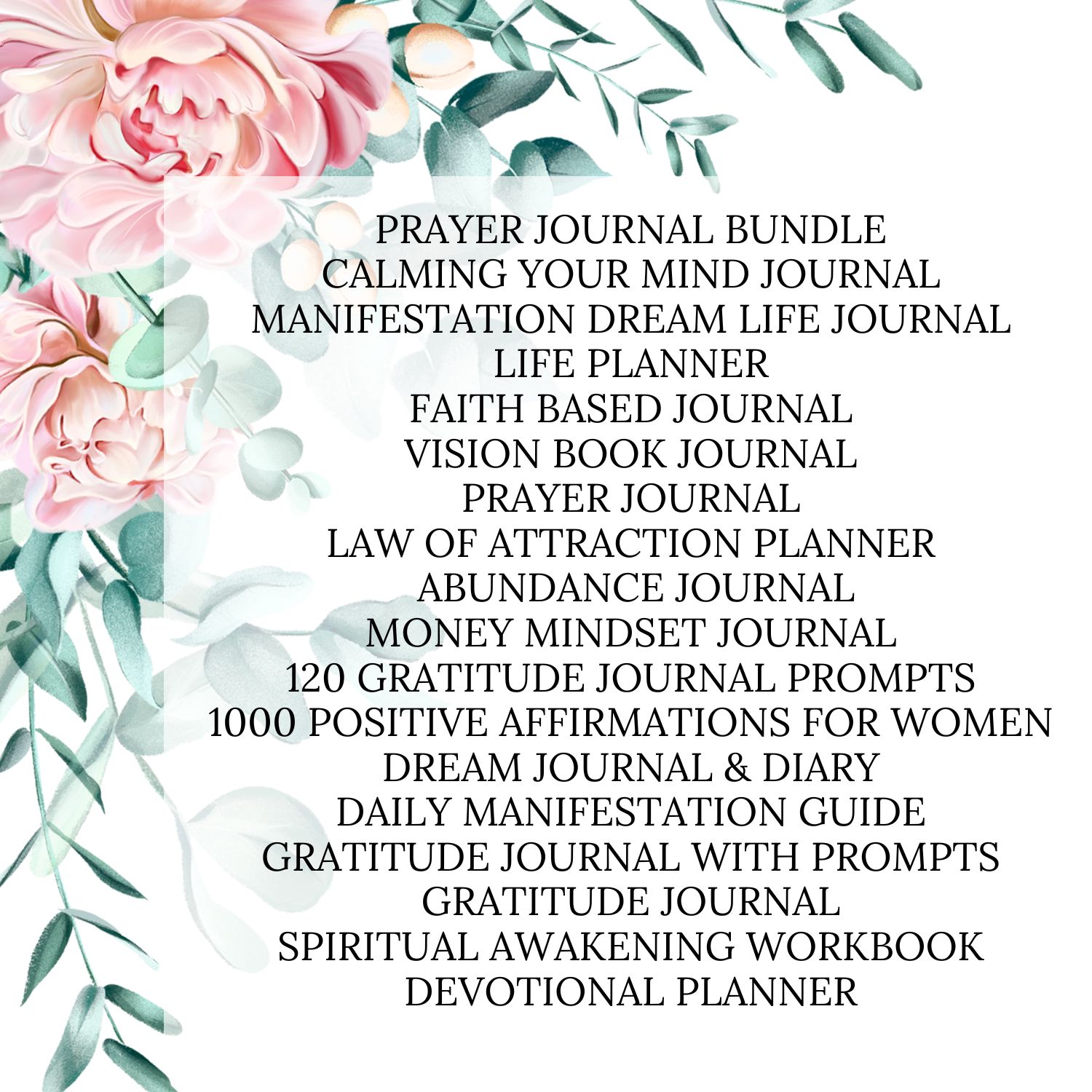 PRAYER JOURNAL BUNDLE
CALMING YOUR MIND JOURNAL
MANIFESTATION DREAM LIFE JOURNAL
LIFE PLANNER
FAITH BASED JOURNAL
VISION BOOK JOURNAL
PRAYER JOURNAL
LAW OF ATTRACTION PLANNER
ABUNDANCE JOURNAL
MONEY MINDSET JOURNAL
120 GRATITUDE JOURNAL PROMPTS
1000 POSITIVE AFFIRMATIONS FOR WOMEN
DREAM JOURNAL & DIARY
DAILY MANIFESTATION GUIDE
GRATITUDE JOURNAL WITH PROMPTS
GRATITUDE JOURNAL
SPIRITUAL AWAKENING WORKBOOK
DEVOTIONAL PLANNER